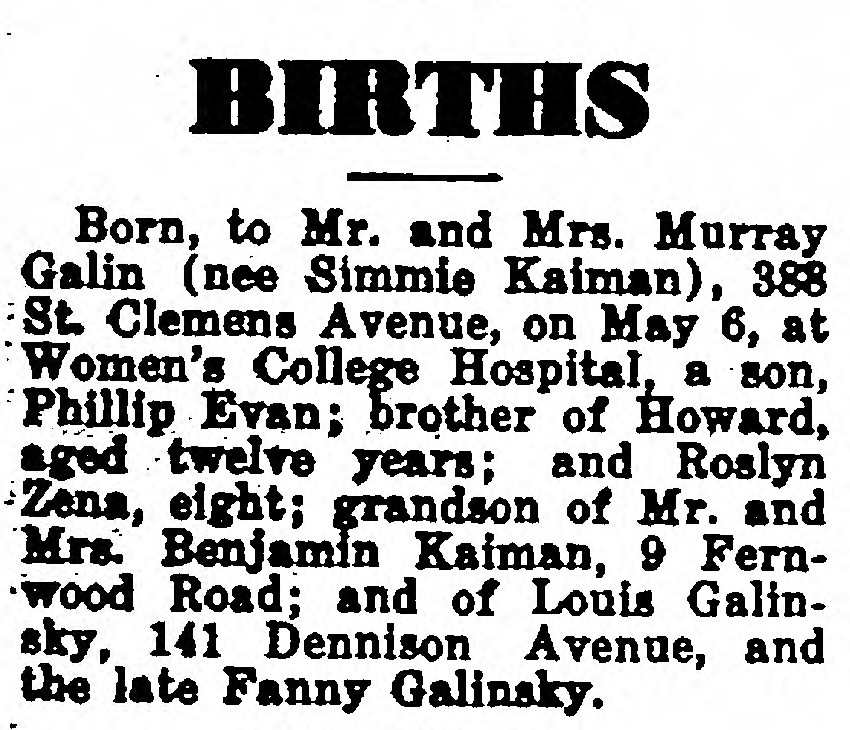 BIRTHS

Born, to Mr. and Mrs. Murray Galin (nee Simmie Kaiman), 388 St. Clemens Avenue, on May 6, at Women's College Hospital, a son, Phillip Evan; brother of Howard, aged twelve years; and Roslyn Zena, eight; grandson of Mr. and Mrs. Benjamin Kaiman, 9 Fernwood Road; and of Louis Galinsky, 141 Dennison Avenue, and the late Fanny Galinsky.